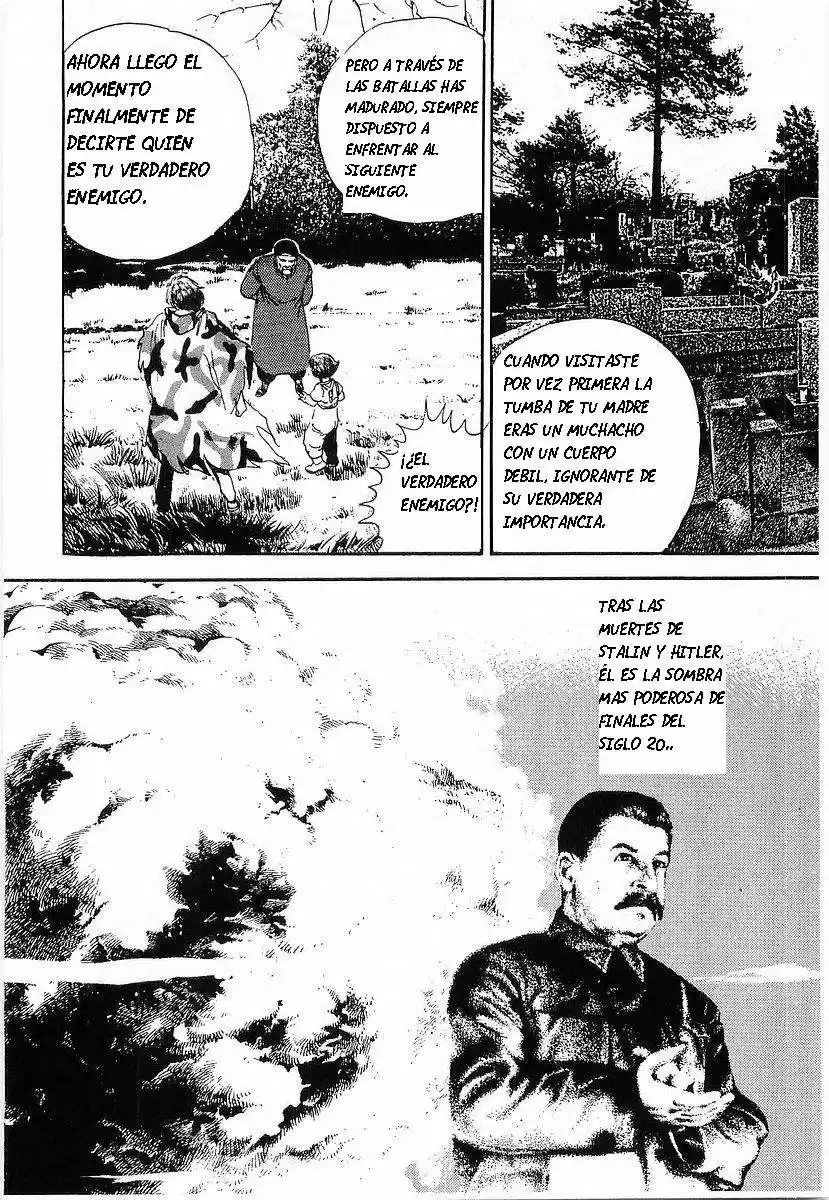 AHORA LLEGO EL MOMENTO FINALMENTE DE DECIRTE QUIEN ES TU VERDADERO ENEMIGO.

PERO A TRAVÉS DE LAS BATALLAS HAS MADURADO, SIEMPRE DISPUESTO A ENFRENTAR AL SIGUIENTE ENEMIGO.

¡¿EL VERDADERO ENEMIGO?!

CUANDO VISITASTE POR VEZ PRIMERA LA TUMBA DE TU MADRE ERAS UN MUCHACHO CON UN CUERPO DEBIL, IGNORANTE DE SU VERDADERA IMPORTANCIA.

TRAS LAS MUERTES DE STALIN Y HITLER, ÉL ES LA SOMBRA MAS PODEROSA DE FINALES DEL SIGLO 20..